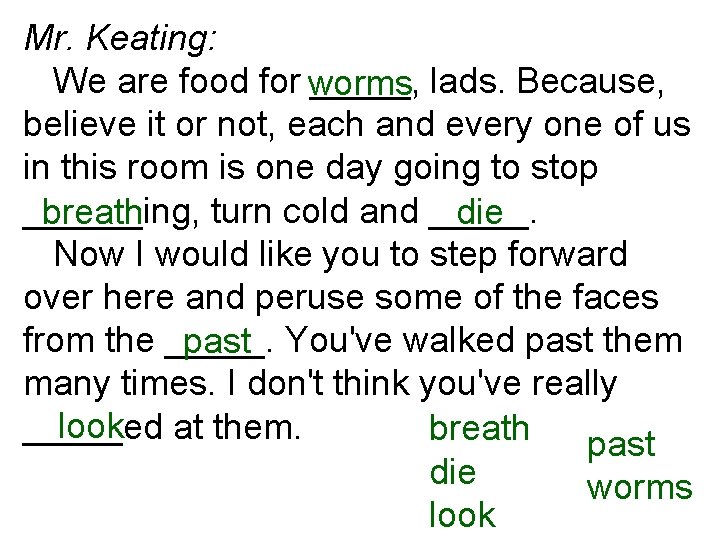 Mr. Keating:

We are food for worms, lads. Because, believe it or not, each and every one of us in this room is one day going to stop breathing, turn cold and die.

Now I would like you to step forward over here and peruse some of the faces from the past. You've walked past them many times. I don't think you've really looked at them.

breath
die
look

past
worms